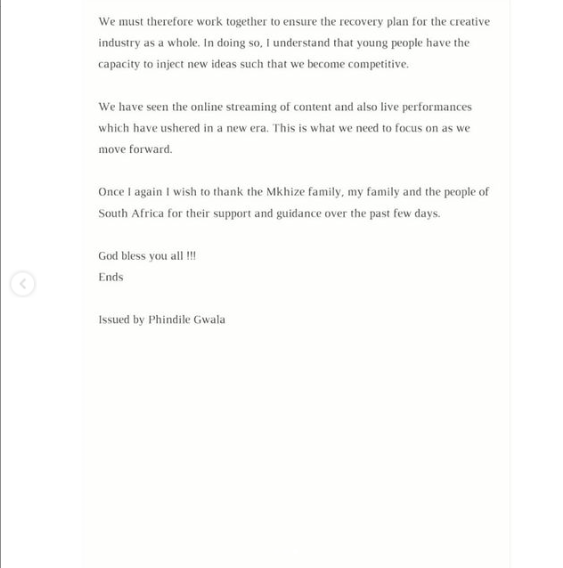 We must therefore work together to ensure the recovery plan for the creative industry as a whole. In doing so, I understand that young people have the capacity to inject new ideas such that we become competitive.

We have seen the online streaming of content and also live performances which have ushered in a new era. This is what we need to focus on as we move forward.

Once I again I wish to thank the Mkhize family, my family and the people of South Africa for their support and guidance over the past few days.

God bless you all !!!
Ends

Issued by Phindile Gwala